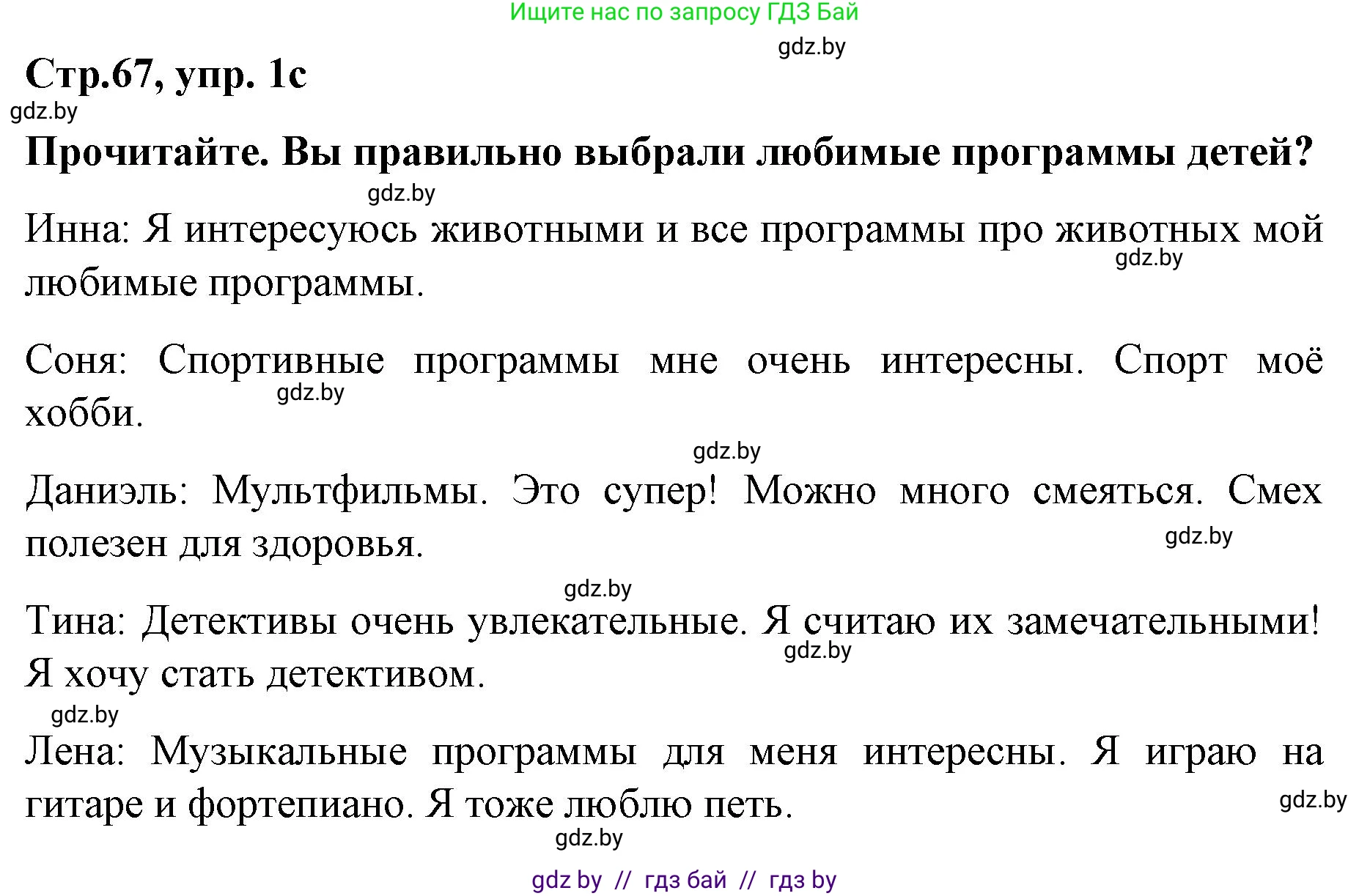 Ищите нас по запросу ГДЗ Бай

gdz.by

Стр.67, упр. 1с

gdz.by

Прочитайте. Вы правильно выбрали любимые программы детей?

gdz.by

Инна: Я интересуюсь животными и все программы про животных мой любимые программы.

gdz.by

Соня: Спортивные программы мне очень интересны. Спорт моё хобби.

gdz.by

gdz.by

Даниэль: Мультфильмы. Это супер! Можно много смеяться. Смех полезен для здоровья.

gdz.by

gdz.by

Тина: Детективы очень увлекательные. Я считаю их замечательными! Я хочу стать детективом.

gdz.by

gdz.by

Лена: Музыкальные программы для меня интересны. Я играю на гитаре и фортепиано. Я тоже люблю петь.

gdz.by

gdz.by

gdz by // гдз бай // гдз by